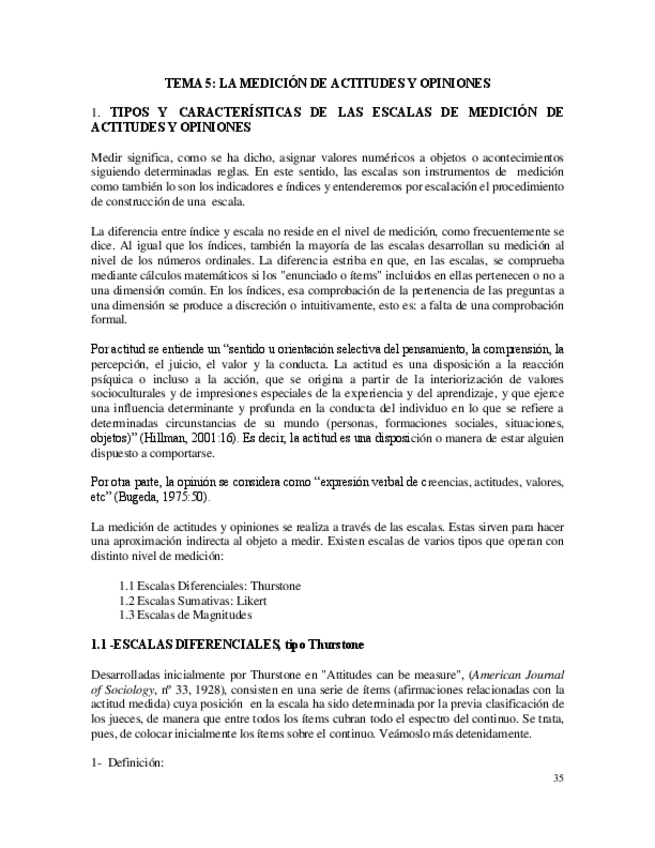 TEMA 5: LA MEDICIÓN DE ACTITUDES Y OPINIONES

1. TIPOS Y CARACTERÍSTICAS DE LAS ESCALAS DE MEDICIÓN DE ACTITUDES Y OPINIONES

Medir significa, como se ha dicho, asignar valores numéricos a objetos o acontecimientos siguiendo determinadas reglas. En este sentido, las escalas son instrumentos de medición como también lo son los indicadores e índices y entenderemos por escalación el procedimiento de construcción de una escala.

La diferencia entre índice y escala no reside en el nivel de medición, como frecuentemente se dice. Al igual que los índices, también la mayoría de las escalas desarrollan su medición al nivel de los números ordinales. La diferencia estriba en que, en las escalas, se comprueba mediante cálculos matemáticos si los "enunciado o ítems" incluidos en ellas pertenecen o no a una dimensión común. En los índices, esa comprobación de la pertenencia de las preguntas a una dimensión se produce a discreción o intuitivamente, esto es: a falta de una comprobación formal.

Por actitud se entiende un "sentido u orientación selectiva del pensamiento, la comprensión, la percepción, el juicio, el valor y la conducta. La actitud es una disposición a la reacción psíquica o incluso a la acción, que se origina a partir de la interiorización de valores socioculturales y de impresiones especiales de la experiencia y del aprendizaje, y que ejerce una influencia determinante y profunda en la conducta del individuo en lo que se refiere a determinadas circunstancias de su mundo (personas, formaciones sociales, situaciones, objetos)" (Hillman, 2001:16). Es decir, la actitud es una disposición o manera de estar alguien dispuesto a comportarse.

Por otra parte, la opinión se considera como "expresión verbal de creencias, actitudes, valores, etc" (Bugeda, 1975:50).

La medición de actitudes y opiniones se realiza a través de las escalas. Estas sirven para hacer una aproximación indirecta al objeto a medir. Existen escalas de varios tipos que operan con distinto nivel de medición:

1.1 Escalas Diferenciales: Thurstone
1.2 Escalas Sumativas: Likert
1.3 Escalas de Magnitudes

1.1 -ESCALAS DIFERENCIALES, tipo Thurstone

Desarrolladas inicialmente por Thurstone en "Attitudes can be measure", (American Journal of Sociology, nº 33, 1928), consisten en una serie de ítems (afirmaciones relacionadas con la actitud medida) cuya posición en la escala ha sido determinada por la previa clasificación de los jueces, de manera que entre todos los ítems cubran todo el espectro del continuo. Se trata, pues, de colocar inicialmente los ítems sobre el continuo. Veámoslo más detenidamente.

1- Definición:

35